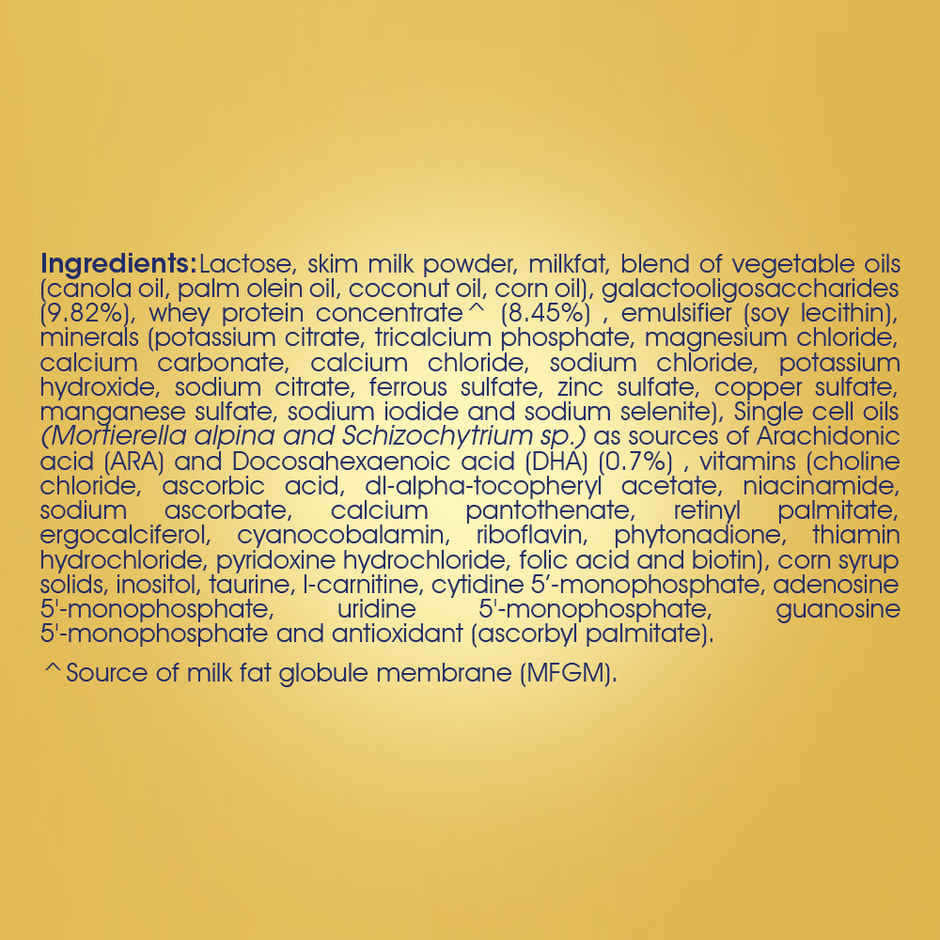 Ingredients:Lactose, skim milk powder, milkfat, blend of vegetable oils (canola oil, palm olein oil, coconut oil, corn oil), galactooligosaccharides (9.82%), whey protein concentrate^ (8.45%) , emulsifier (soy lecithin), minerals (potassium citrate, tricalcium phosphate, magnesium chloride, calcium carbonate, calcium chloride, sodium chloride, potassium hydroxide, sodium citrate, ferrous sulfate, zinc sulfate, copper sulfate, manganese sulfate, sodium iodide and sodium selenite), Single cell oils (Mortierella alpina and Schizochytrium sp.) as sources of Arachidonic acid (ARA) and Docosahexaenoic acid (DHA) (0.7%) , vitamins (choline chloride, ascorbic acid, dl-alpha-tocopheryl acetate, niacinamide, sodium ascorbate, calcium pantothenate, retinyl palmitate, ergocalciferol, cyanocobalamin, riboflavin, phytonadione, thiamin hydrochloride, pyridoxine hydrochloride, folic acid and biotin), corn syrup solids, inositol, taurine, l-carnitine, cytidine 5'-monophosphate, adenosine 5'-monophosphate, uridine 5'-monophosphate, guanosine 5'-monophosphate and antioxidant (ascorbyl palmitate).

^Source of milk fat globule membrane (MFGM).